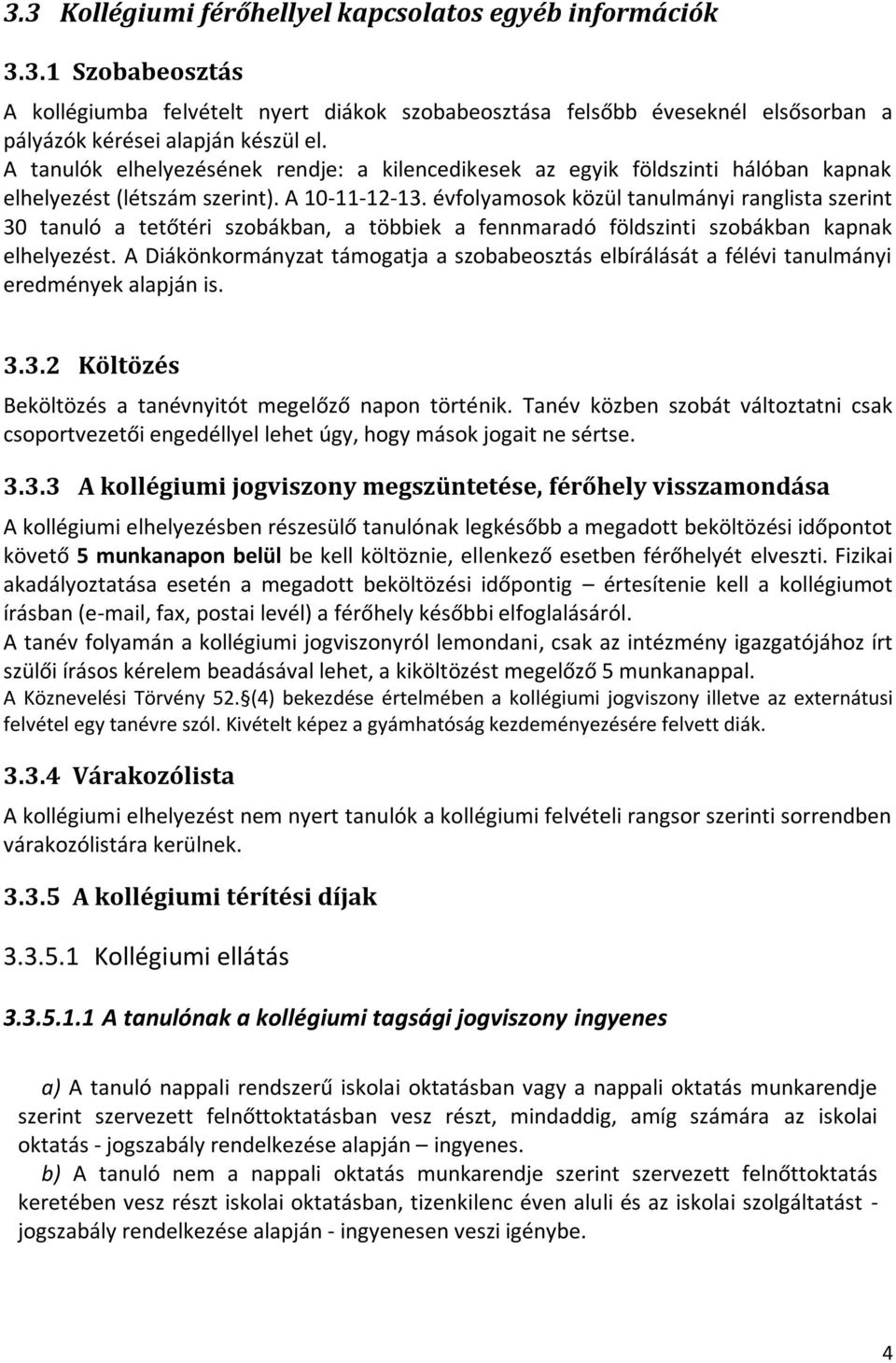 3.3 Kollégiumi férőhellyel kapcsolatos egyéb információk

3.3.1 Szobabeosztás

A kollégiumba felvételt nyert diákok szobabeosztása felsőbb éveseknél elsősorban a pályázók kérései alapján készül el.
A tanulók elhelyezésének rendje: a kilencedikesek az egyik földszinti hálóban kapnak elhelyezést (létszám szerint). A 10-11-12-13. évfolyamosok közül tanulmányi ranglista szerint 30 tanuló a tetőtéri szobákban, a többiek a fennmaradó földszinti szobákban kapnak elhelyezést. A Diákönkormányzat támogatja a szobabeosztás elbírálását a félévi tanulmányi eredmények alapján is.

3.3.2 Költözés

Beköltözés a tanévnyitót megelőző napon történik. Tanév közben szobát változtatni csak csoportvezetői engedéllyel lehet úgy, hogy mások jogait ne sértse.

3.3.3 A kollégiumi jogviszony megszüntetése, férőhely visszamondása

A kollégiumi elhelyezésben részesülő tanulónak legkésőbb a megadott beköltözési időpontot követő 5 munkanapon belül be kell költöznie, ellenkező esetben férőhelyét elveszti. Fizikai akadályoztatása esetén a megadott beköltözési időpontig – értesítenie kell a kollégiumot írásban (e-mail, fax, postai levél) a férőhely későbbi elfoglalásáról.
A tanév folyamán a kollégiumi jogviszonyról lemondani, csak az intézmény igazgatójához írt szülői írásos kérelem beadásával lehet, a kiköltözést megelőző 5 munkanappal.
A Köznevelési Törvény 52.§(4) bekezdése értelmében a kollégiumi jogviszony illetve az externátusi felvétel egy tanévre szól. Kivételt képez a gyámhatóság kezdeményezésére felvett diák.

3.3.4 Várakozólista

A kollégiumi elhelyezést nem nyert tanulók a kollégiumi felvételi rangsor szerinti sorrendben várakozólistára kerülnek.

3.3.5 A kollégiumi térítési díjak

3.3.5.1 Kollégiumi ellátás

3.3.5.1.1 A tanulónak a kollégiumi tagsági jogviszony ingyenes

a) A tanuló nappali rendszerű iskolai oktatásban vagy a nappali oktatás munkarendje szerint szervezett felnőttoktatásban vesz részt, mindaddig, amíg számára az iskolai oktatás - jogszabály rendelkezése alapján – ingyenes.
b) A tanuló nem a nappali oktatás munkarendje szerint szervezett felnőttoktatás keretében vesz részt iskolai oktatásban, tizenkilenc éven aluli és az iskolai szolgáltatást - jogszabály rendelkezése alapján - ingyenesen veszi igénybe.

4